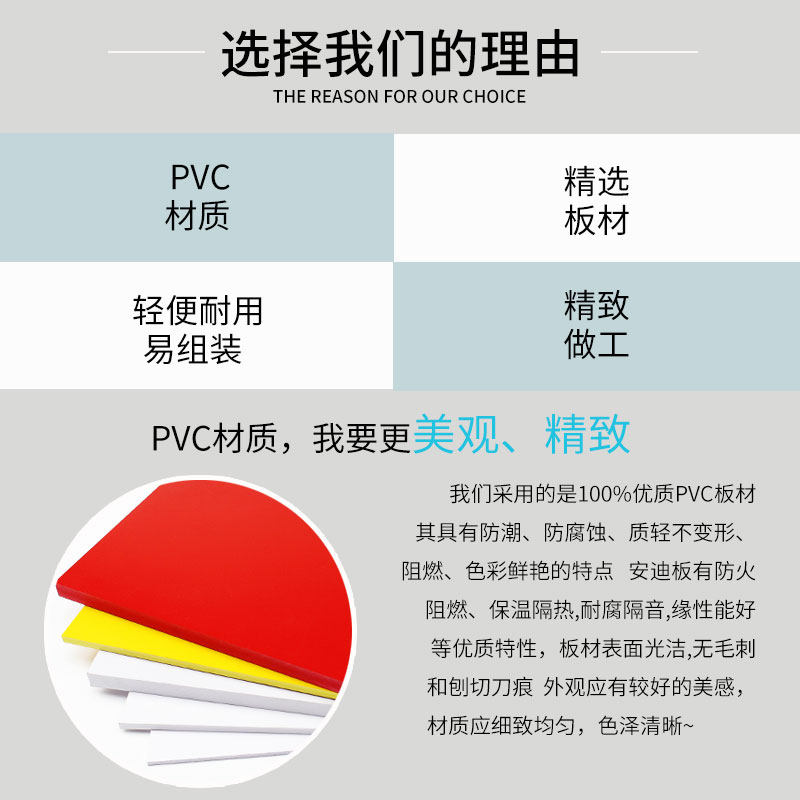 选择我们的理由
THE REASON FOR OUR CHOICE

PVC
材质

精选
板材

轻便耐用
易组装

精致
做工

PVC材质，我要更美观、精致

我们采用的是100%优质PVC板材其具有防潮、防腐蚀、质轻不变形、阻燃、色彩鲜艳的特点 安迪板有防火阻燃、保温隔热,耐腐隔音,缘性能好等优质特性，板材表面光洁,无毛刺和刨切刀痕 外观应有较好的美感，材质应细致均匀，色泽清晰~